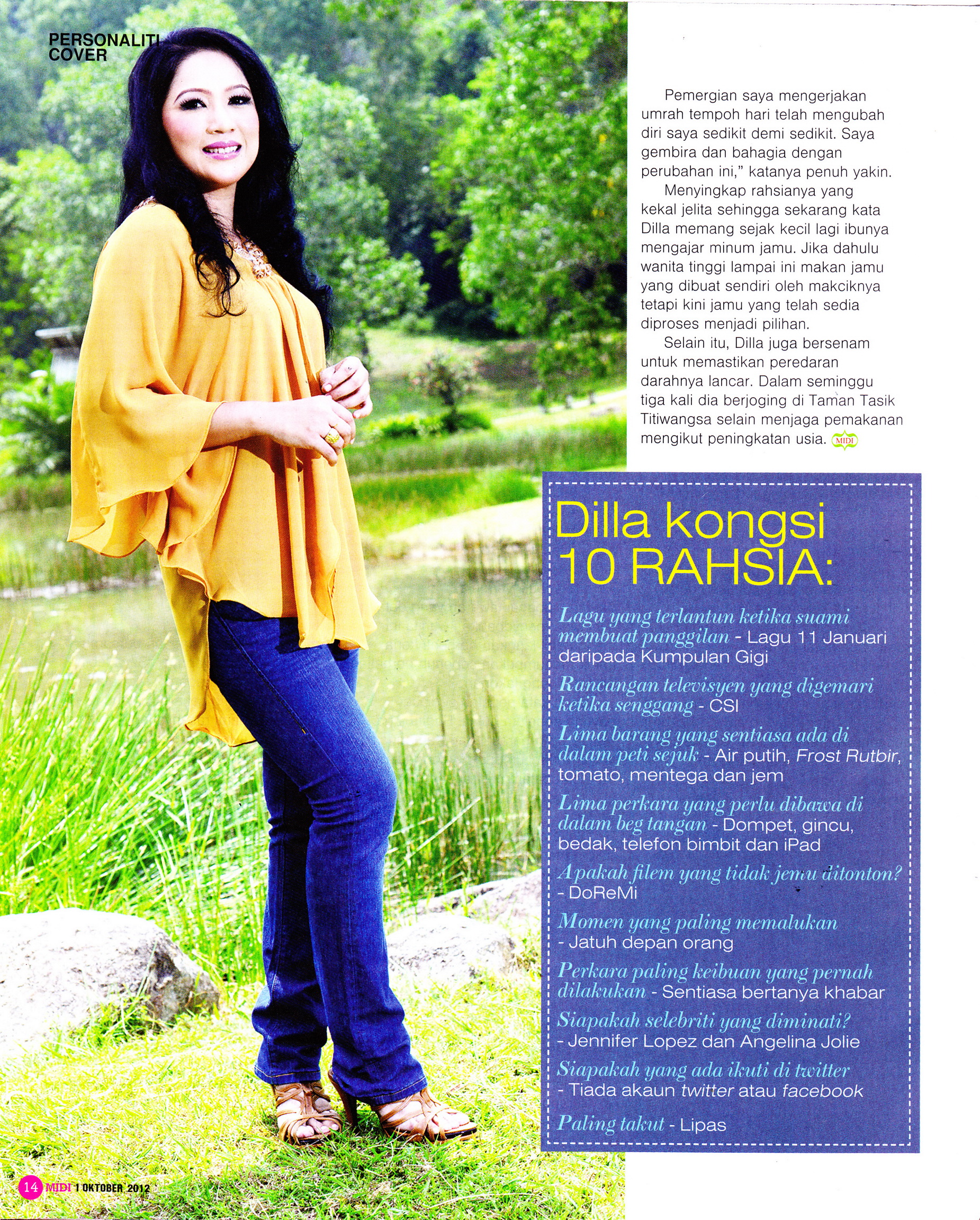 PERSONALITI COVER

Pemergian saya mengerjakan umrah tempoh hari telah mengubah diri saya sedikit demi sedikit. Saya gembira dan bahagia dengan perubahan ini," katanya penuh yakin.

Menyingkap rahsianya yang kekal jelita sehingga sekarang kata Dilla memang sejak kecil lagi ibunya mengajar minum jamu. Jika dahulu wanita tinggi lampai ini makan jamu yang dibuat sendiri oleh makciknya tetapi kini jamu yang telah sedia diproses menjadi pilihan.

Selain itu, Dilla juga bersenam untuk memastikan peredaran darahnya lancar. Dalam seminggu tiga kali dia berjoging di Taman Tasik Titiwangsa selain menjaga pemakanan mengikut peningkatan usia. MIDI

Dilla kongsi 10 RAHSIA:

Lagu yang terlantun ketika suami membuat panggilan - Lagu 11 Januari daripada Kumpulan Gigi

Rancangan televisyen yang digemari ketika senggang - CSI

Lima barang yang sentiasa ada di dalam peti sejuk - Air putih, Frost Rutbir, tomato, mentega dan jem

Lima perkara yang perlu dibawa di dalam beg tangan - Dompet, gincu, bedak, telefon bimbit dan iPad

Apakah filem yang tidak jemu ditonton? - DoReMi

Momen yang paling memalukan - Jatuh depan orang

Perkara paling keibuan yang pernah dilakukan - Sentiasa bertanya khabar

Siapakah selebriti yang diminati? - Jennifer Lopez dan Angelina Jolie

Siapakah yang ada ikuti di twitter - Tiada akaun twitter atau facebook

Paling takut - Lipas

14 MIDI 1 OKTOBER 2012